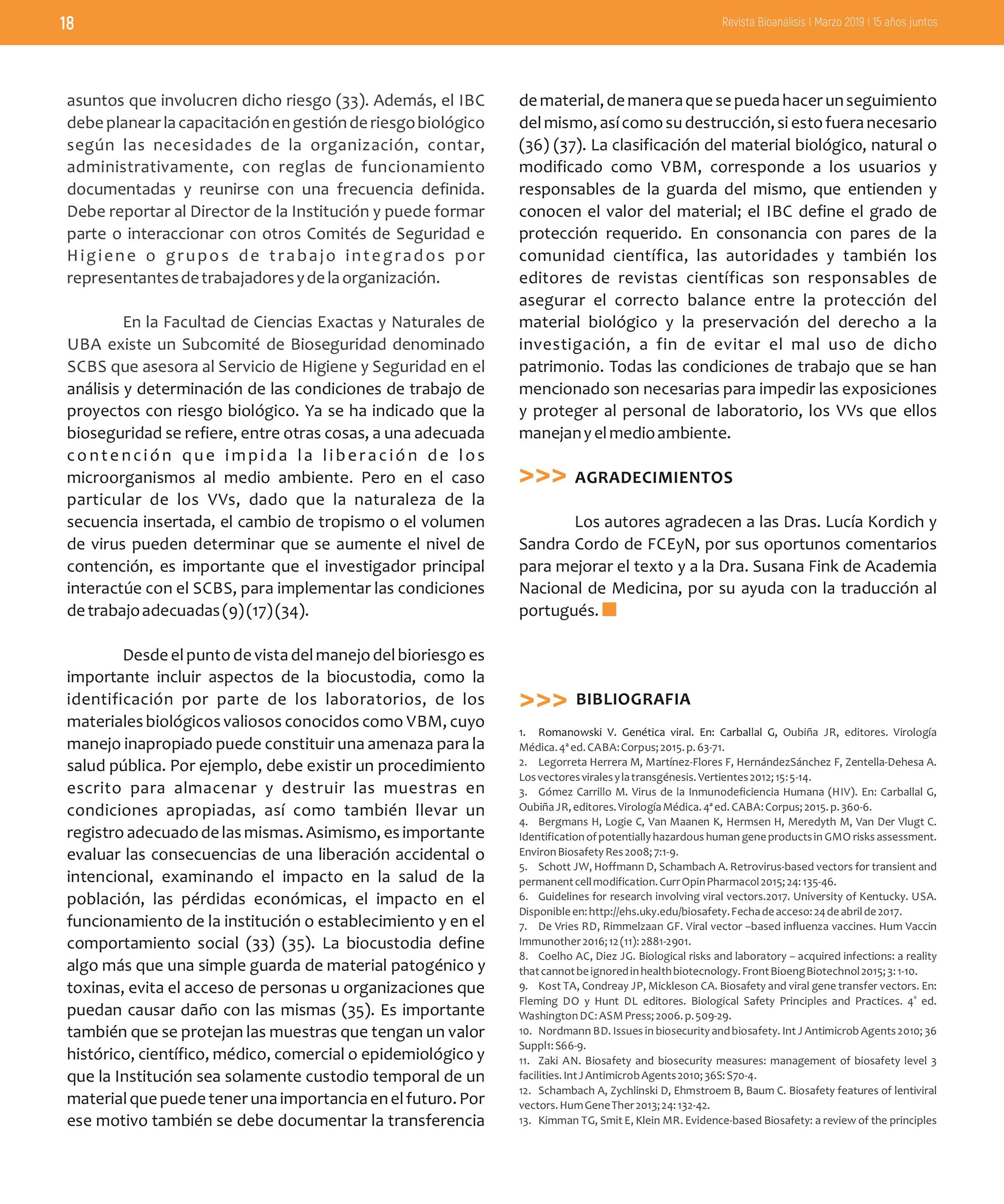 18

Revista Bioanálisis | Marzo 2019 | 15 años juntos

asuntos que involucren dicho riesgo (33). Además, el IBC debe planear la capacitación en gestión de riesgo biológico según las necesidades de la organización, contar, administrativamente, con reglas de funcionamiento documentadas y reunirse con una frecuencia definida. Debe reportar al Director de la Institución y puede formar parte o interaccionar con otros Comités de Seguridad e Higiene o grupos de trabajo integrados por representantes de trabajadores y de la organización.

En la Facultad de Ciencias Exactas y Naturales de UBA existe un Subcomité de Bioseguridad denominado SCBS que asesora al Servicio de Higiene y Seguridad en el análisis y determinación de las condiciones de trabajo de proyectos con riesgo biológico. Ya se ha indicado que la bioseguridad se refiere, entre otras cosas, a una adecuada contención que impida la liberación de los microorganismos al medio ambiente. Pero en el caso particular de los VVs, dado que la naturaleza de la secuencia insertada, el cambio de tropismo o el volumen de virus pueden determinar que se aumente el nivel de contención, es importante que el investigador principal interactúe con el SCBS, para implementar las condiciones de trabajo adecuadas (9) (17) (34).

Desde el punto de vista del manejo del bioriesgo es importante incluir aspectos de la biocustodia, como la identificación por parte de los laboratorios, de los materiales biológicos valiosos conocidos como VBM, cuyo manejo inapropiado puede constituir una amenaza para la salud pública. Por ejemplo, debe existir un procedimiento escrito para almacenar y destruir las muestras en condiciones apropiadas, así como también llevar un registro adecuado de las mismas. Asimismo, es importante evaluar las consecuencias de una liberación accidental o intencional, examinando el impacto en la salud de la población, las pérdidas económicas, el impacto en el funcionamiento de la institución o establecimiento y en el comportamiento social (33) (35). La biocustodia define algo más que una simple guarda de material patogénico y toxinas, evita el acceso de personas u organizaciones que puedan causar daño con las mismas (35). Es importante también que se protejan las muestras que tengan un valor histórico, científico, médico, comercial o epidemiológico y que la Institución sea solamente custodio temporal de un material que puede tener una importancia en el futuro. Por ese motivo también se debe documentar la transferencia de material, de manera que se pueda hacer un seguimiento del mismo, así como su destrucción, si esto fuera necesario (36) (37). La clasificación del material biológico, natural o modificado como VBM, corresponde a los usuarios y responsables de la guarda del mismo, que entienden y conocen el valor del material; el IBC define el grado de protección requerido. En consonancia con pares de la comunidad científica, las autoridades y también los editores de revistas científicas son responsables de asegurar el correcto balance entre la protección del material biológico y la preservación del derecho a la investigación, a fin de evitar el mal uso de dicho patrimonio. Todas las condiciones de trabajo que se han mencionado son necesarias para impedir las exposiciones y proteger al personal de laboratorio, los VVs que ellos manejan y el medio ambiente.

>>> AGRADECIMIENTOS

Los autores agradecen a las Dras. Lucía Kordich y Sandra Cordo de FCEyN, por sus oportunos comentarios para mejorar el texto y a la Dra. Susana Fink de Academia Nacional de Medicina, por su ayuda con la traducción al portugués.

>>> BIBLIOGRAFIA

1. Romanowski V. Genética viral. En: Carballal G, Oubiña JR, editores. Virología Médica. 4ª ed. CABA: Corpus; 2015. p. 63-71.
2. Legorreta Herrera M, Martínez-Flores F, HernándezSánchez F, Zentella-Dehesa A. Los vectores virales y la transgénesis. Vertientes 2012; 15: 5-14.
3. Gómez Carrillo M. Virus de la Inmunodeficiencia Humana (HIV). En: Carballal G, Oubiña JR, editores. Virología Médica. 4ª ed. CABA: Corpus; 2015. p. 360-6.
4. Bergmans H, Logie C, Van Maanen K, Hermsen H, Meredyth M, Van Der Vlugt C. Identification of potentially hazardous human gene products in GMO risks assessment. Environ Biosafety Res 2008; 7:1-9.
5. Schott JW, Hoffmann D, Schambach A. Retrovirus-based vectors for transient and permanent cell modification. Curr Opin Pharmacol 2015; 24: 135-46.
6. Guidelines for research involving viral vectors.2017. University of Kentucky. USA. Disponible en: http://ehs.uky.edu/biosafety. Fecha de acceso: 24 de abril de 2017.
7. De Vries RD, Rimmelzaan GF. Viral vector –based influenza vaccines. Hum Vaccin Immunother 2016; 12 (11): 2881-2901.
8. Coelho AC, Diez JG. Biological risks and laboratory – acquired infections: a reality that cannot be ignored in health biotecnology. Front Bioeng Biotechnol 2015; 3: 1-10.
9. Kost TA, Condreay JP, Mickleson CA. Biosafety and viral gene transfer vectors. En: Fleming DO y Hunt DL editores. Biological Safety Principles and Practices. 4ª ed. Washington DC: ASM Press; 2006. p. 509-29.
10. Nordmann BD. Issues in biosecurity and biosafety. Int J Antimicrob Agents 2010; 36 Suppl1: S66-9.
11. Zaki AN. Biosafety and biosecurity measures: management of biosafety level 3 facilities. Int J Antimicrob Agents 2010; 36S: S70-4.
12. Schambach A, Zychlinski D, Ehmstroem B, Baum C. Biosafety features of lentiviral vectors. Hum Gene Ther 2013; 24: 132-42.
13. Kimman TG, Smit E, Klein MR. Evidence-based Biosafety: a review of the principles